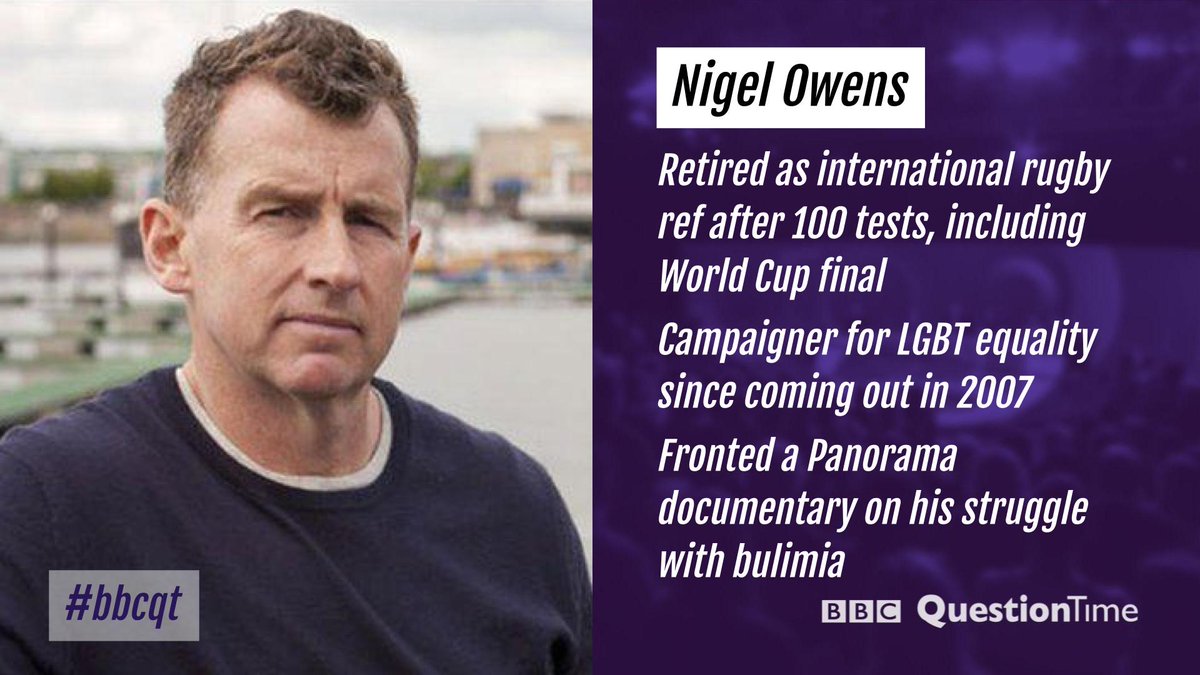 Nigel Owens

Retired as international rugby ref after 100 tests, including World Cup final

Campaigner for LGBT equality since coming out in 2007

Fronted a Panorama documentary on his struggle with bulimia

#bbcqt

BBC QuestionTime